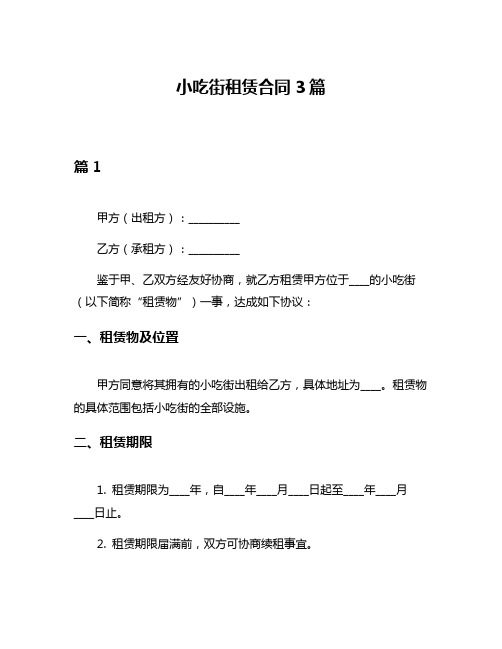 小吃街租赁合同 3 篇

篇 1

甲方（出租方）：__________

乙方（承租方）：__________

鉴于甲、乙双方经友好协商，就乙方租赁甲方位于____的小吃街（以下简称“租赁物”）一事，达成如下协议：

一、租赁物及位置

甲方同意将其拥有的小吃街出租给乙方，具体地址为____。租赁物的具体范围包括小吃街的全部设施。

二、租赁期限

1. 租赁期限为____年，自____年____月____日起至____年____月____日止。

2. 租赁期限届满前，双方可协商续租事宜。